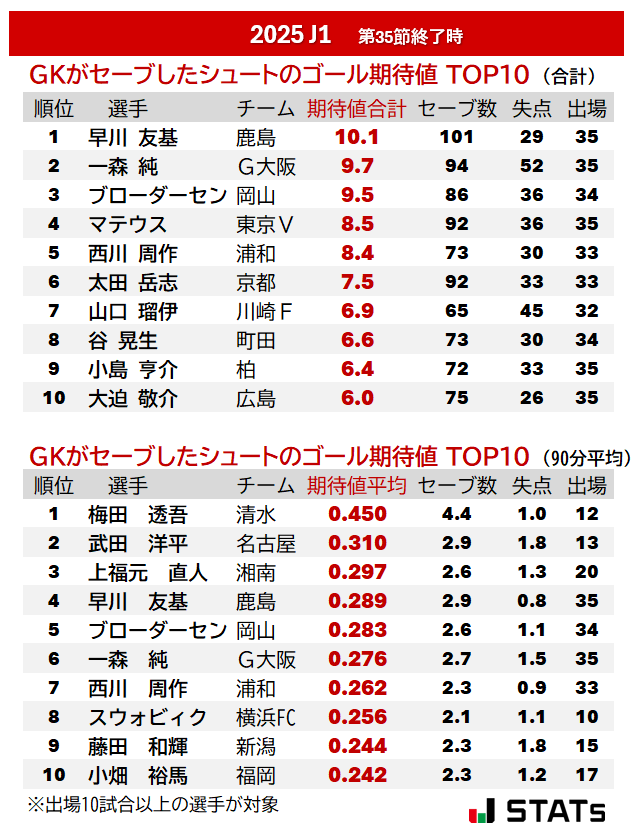 2025 J1　第35節終了時

GKがセーブしたシュートのゴール期待値 TOP10（合計）

| 順位 | 選手 | チーム | 期待値合計 | セーブ数 | 失点 | 出場 |
|---|---|---|---|---|---|---|
| 1 | 早川 友基 | 鹿島 | 10.1 | 101 | 29 | 35 |
| 2 | 一森 純 | G大阪 | 9.7 | 94 | 52 | 35 |
| 3 | ブローダーセン | 岡山 | 9.5 | 86 | 36 | 34 |
| 4 | マテウス | 東京V | 8.5 | 92 | 36 | 35 |
| 5 | 西川 周作 | 浦和 | 8.4 | 73 | 30 | 33 |
| 6 | 太田 岳志 | 京都 | 7.5 | 92 | 33 | 33 |
| 7 | 山口 瑠伊 | 川崎F | 6.9 | 65 | 45 | 32 |
| 8 | 谷 晃生 | 町田 | 6.6 | 73 | 30 | 34 |
| 9 | 小島 亨介 | 柏 | 6.4 | 72 | 33 | 35 |
| 10 | 大迫 敬介 | 広島 | 6.0 | 75 | 26 | 35 |

GKがセーブしたシュートのゴール期待値 TOP10（90分平均）

| 順位 | 選手 | チーム | 期待値平均 | セーブ数 | 失点 | 出場 |
|---|---|---|---|---|---|---|
| 1 | 梅田 透吾 | 清水 | 0.450 | 4.4 | 1.0 | 12 |
| 2 | 武田 洋平 | 名古屋 | 0.310 | 2.9 | 1.8 | 13 |
| 3 | 上福元 直人 | 湘南 | 0.297 | 2.6 | 1.3 | 20 |
| 4 | 早川 友基 | 鹿島 | 0.289 | 2.9 | 0.8 | 35 |
| 5 | ブローダーセン | 岡山 | 0.283 | 2.6 | 1.1 | 34 |
| 6 | 一森 純 | G大阪 | 0.276 | 2.7 | 1.5 | 35 |
| 7 | 西川 周作 | 浦和 | 0.262 | 2.3 | 0.9 | 33 |
| 8 | スウォビィク | 横浜FC | 0.256 | 2.1 | 1.1 | 10 |
| 9 | 藤田 和輝 | 新潟 | 0.244 | 2.3 | 1.8 | 15 |
| 10 | 小畑 裕馬 | 福岡 | 0.242 | 2.3 | 1.2 | 17 |

※出場10試合以上の選手が対象

STATs